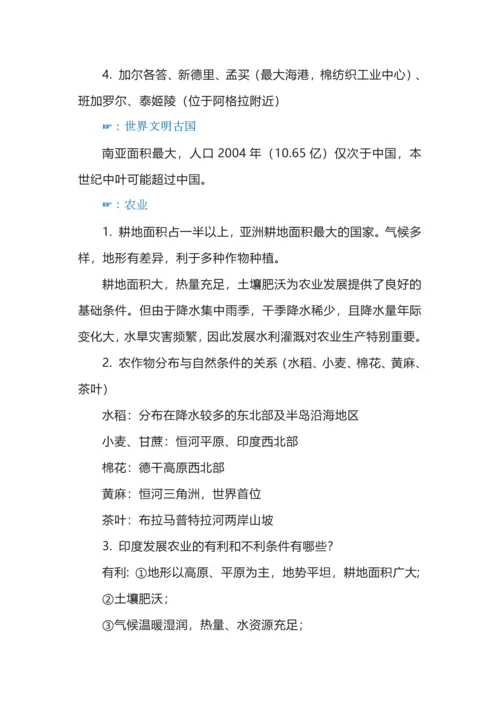 4. 加尔各答、新德里、孟买（最大海港，棉纺织工业中心）、班加罗尔、泰姬陵（位于阿格拉附近）

☞：世界文明古国

南亚面积最大，人口 2004 年（10.65 亿）仅次于中国，本世纪中叶可能超过中国。

☞：农业

1. 耕地面积占一半以上，亚洲耕地面积最大的国家。气候多样，地形有差异，利于多种作物种植。

耕地面积大，热量充足，土壤肥沃为农业发展提供了良好的基础条件。但由于降水集中雨季，干季降水稀少，且降水量年际变化大，水旱灾害频繁，因此发展水利灌溉对农业生产特别重要。

2. 农作物分布与自然条件的关系（水稻、小麦、棉花、黄麻、茶叶）

水稻：分布在降水较多的东北部及半岛沿海地区

小麦、甘蔗：恒河平原、印度西北部

棉花：德干高原西北部

黄麻：恒河三角洲，世界首位

茶叶：布拉马普特拉河两岸山坡

3. 印度发展农业的有利和不利条件有哪些？

有利：①地形以高原、平原为主，地势平坦，耕地面积广大；

②土壤肥沃；

③气候温暖湿润，热量、水资源充足；